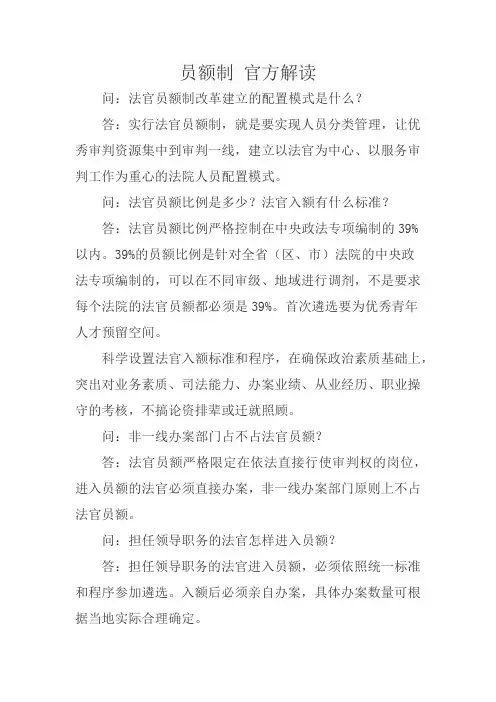 员额制 官方解读

问：法官员额制改革建立的配置模式是什么？

答：实行法官员额制，就是要实现人员分类管理，让优秀审判资源集中到审判一线，建立以法官为中心、以服务审判工作为重心的法院人员配置模式。

问：法官员额比例是多少？法官入额有什么标准？

答：法官员额比例严格控制在中央政法专项编制的 39%以内。39%的员额比例是针对全省（区、市）法院的中央政法专项编制的，可以在不同审级、地域进行调剂，不是要求每个法院的法官员额都必须是 39%。首次遴选要为优秀青年人才预留空间。

科学设置法官入额标准和程序，在确保政治素质基础上，突出对业务素质、司法能力、办案业绩、从业经历、职业操守的考核，不搞论资排辈或迁就照顾。

问：非一线办案部门占不占法官员额？

答：法官员额严格限定在依法直接行使审判权的岗位，进入员额的法官必须直接办案，非一线办案部门原则上不占法官员额。

问：担任领导职务的法官怎样进入员额？

答：担任领导职务的法官进入员额，必须依照统一标准和程序参加遴选。入额后必须亲自办案，具体办案数量可根据当地实际合理确定。